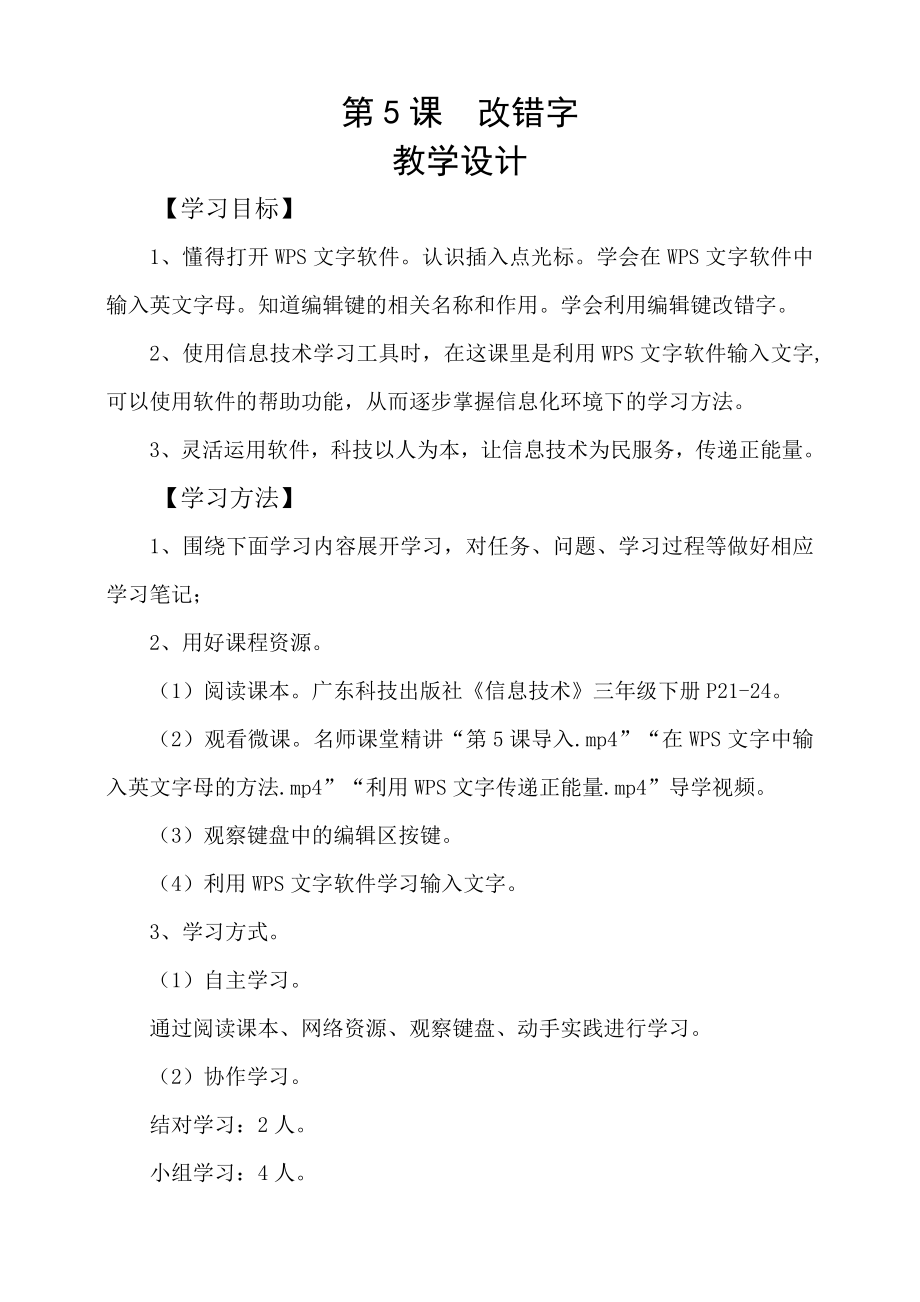 第5课　改错字
教学设计

【学习目标】

1、懂得打开WPS文字软件。认识插入点光标。学会在WPS文字软件中输入英文字母。知道编辑键的相关名称和作用。学会利用编辑键改错字。

2、使用信息技术学习工具时，在这课里是利用WPS文字软件输入文字，可以使用软件的帮助功能，从而逐步掌握信息化环境下的学习方法。

3、灵活运用软件，科技以人为本，让信息技术为民服务，传递正能量。

【学习方法】

1、围绕下面学习内容展开学习，对任务、问题、学习过程等做好相应学习笔记；

2、用好课程资源。

（1）阅读课本。广东科技出版社《信息技术》三年级下册P21-24。

（2）观看微课。名师课堂精讲“第5课导入.mp4”“在WPS文字中输入英文字母的方法.mp4”“利用WPS文字传递正能量.mp4”导学视频。

（3）观察键盘中的编辑区按键。

（4）利用WPS文字软件学习输入文字。

3、学习方式。

（1）自主学习。

通过阅读课本、网络资源、观察键盘、动手实践进行学习。

（2）协作学习。

结对学习：2人。

小组学习：4人。